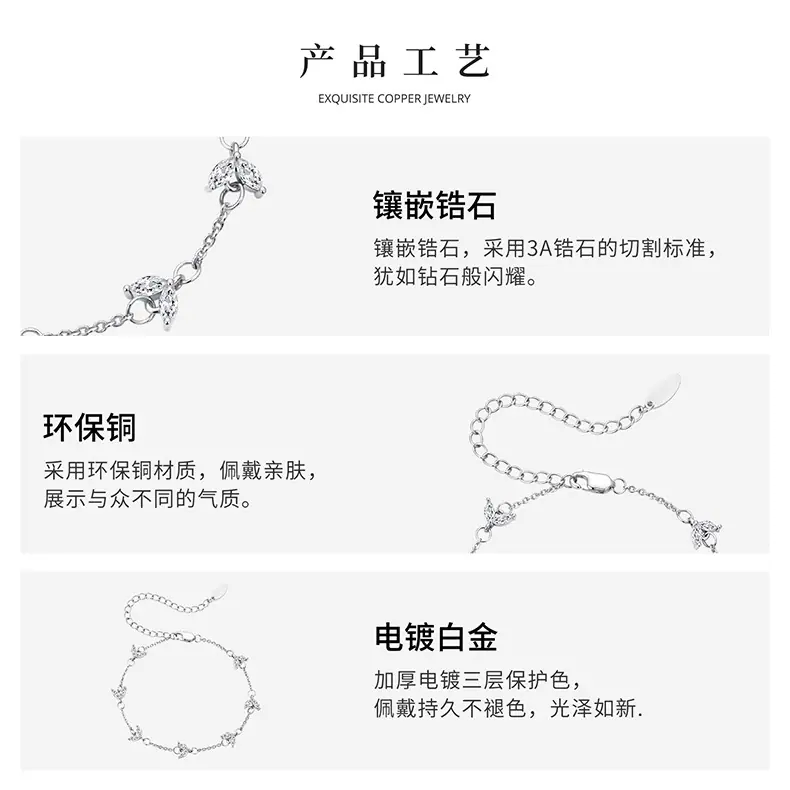 产品工艺

EXQUISITE COPPER JEWELRY

镶嵌锆石

镶嵌锆石，采用3A锆石的切割标准，犹如钻石般闪耀。

环保铜

采用环保铜材质，佩戴亲肤，展示与众不同的气质。

电镀白金

加厚电镀三层保护色，佩戴持久不褪色，光泽如新.